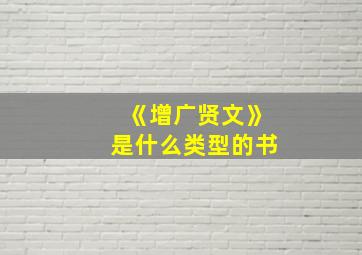 《增广贤文》
是什么类型的书